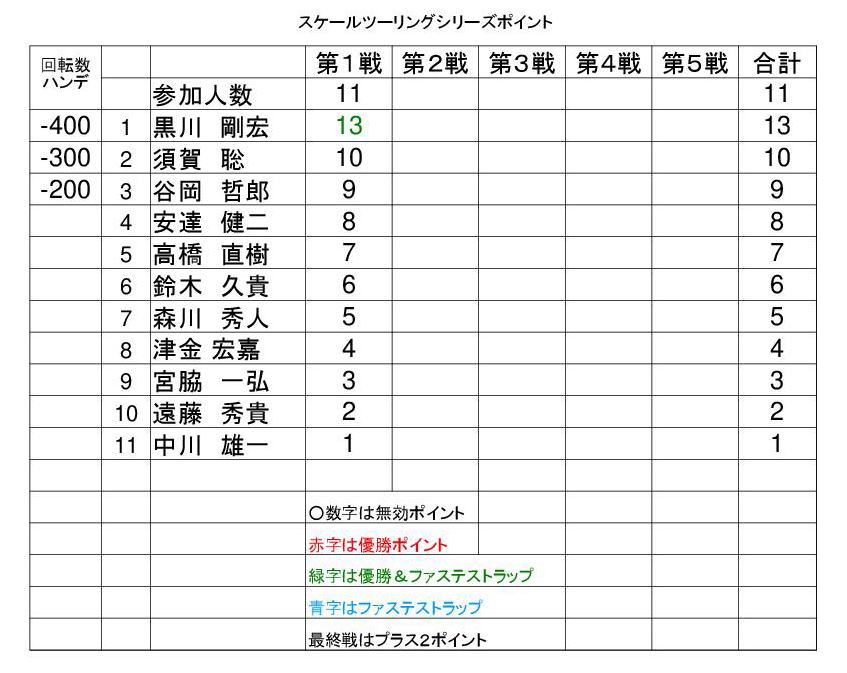 スケールツーリングシリーズポイント

| 回転数ハンデ | | | 第1戦 | 第2戦 | 第3戦 | 第4戦 | 第5戦 | 合計 |
|---|---|---|---|---|---|---|---|---|
| | | 参加人数 | 11 | | | | | 11 |
| -400 | 1 | 黒川　剛宏 | 13 | | | | | 13 |
| -300 | 2 | 須賀　聡 | 10 | | | | | 10 |
| -200 | 3 | 谷岡　哲郎 | 9 | | | | | 9 |
| | 4 | 安達　健二 | 8 | | | | | 8 |
| | 5 | 高橋　直樹 | 7 | | | | | 7 |
| | 6 | 鈴木　久貴 | 6 | | | | | 6 |
| | 7 | 森川　秀人 | 5 | | | | | 5 |
| | 8 | 津金 宏嘉 | 4 | | | | | 4 |
| | 9 | 宮脇　一弘 | 3 | | | | | 3 |
| | 10 | 遠藤　秀貴 | 2 | | | | | 2 |
| | 11 | 中川　雄一 | 1 | | | | | 1 |
| | | | | | | | | |
| | | | ○数字は無効ポイント | | | | | |
| | | | 赤字は優勝ポイント | | | | | |
| | | | 緑字は優勝＆ファステストラップ | | | | | |
| | | | 青字はファステストラップ | | | | | |
| | | | 最終戦はプラス2ポイント | | | | | |